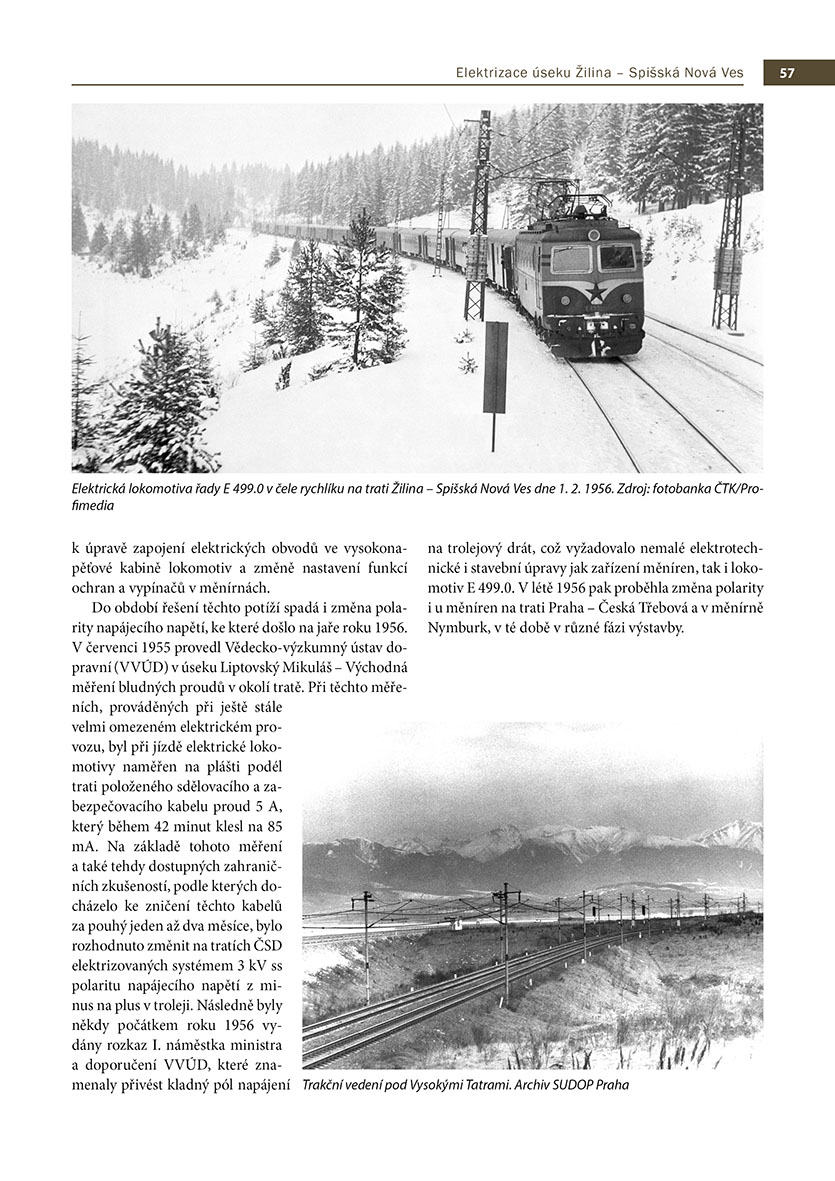 Elektrizace úseku Žilina – Spišská Nová Ves 57

Elektrická lokomotiva řady E 499.0 v čele rychlíku na trati Žilina – Spišská Nová Ves dne 1. 2. 1956. Zdroj: fotobanka ČTK/Profimedia

k úpravě zapojení elektrických obvodů ve vysokonapěťové kabině lokomotiv a změně nastavení funkcí ochran a vypínačů v měnírnách.

Do období řešení těchto potíží spadá i změna polarity napájecího napětí, ke které došlo na jaře roku 1956. V červenci 1955 provedl Vědecko-výzkumný ústav dopravní (VVÚD) v úseku Liptovský Mikuláš – Východná měření bludných proudů v okolí tratě. Při těchto měřeních, prováděných při ještě stále velmi omezeném elektrickém provozu, byl při jízdě elektrické lokomotivy naměřen na plášti podél trati položeného sdělovacího a zabezpečovacího kabelu proud 5 A, který během 42 minut klesl na 85 mA. Na základě tohoto měření a také tehdy dostupných zahraničních zkušeností, podle kterých docházelo ke zničení těchto kabelů za pouhý jeden až dva měsíce, bylo rozhodnuto změnit na tratích ČSD elektrizovaných systémem 3 kV ss polaritu napájecího napětí z minus na plus v troleji. Následně byly někdy počátkem roku 1956 vydány rozkaz I. náměstka ministra a doporučení VVÚD, které znamenaly přivést kladný pól napájení na trolejový drát, což vyžadovalo nemalé elektrotechnické i stavební úpravy jak zařízení měníren, tak i lokomotiv E 499.0. V létě 1956 pak proběhla změna polarity i u měníren na trati Praha – Česká Třebová a v měnírně Nymburk, v té době v různé fázi výstavby.

Trakční vedení pod Vysokými Tatrami. Archiv SUDOP Praha